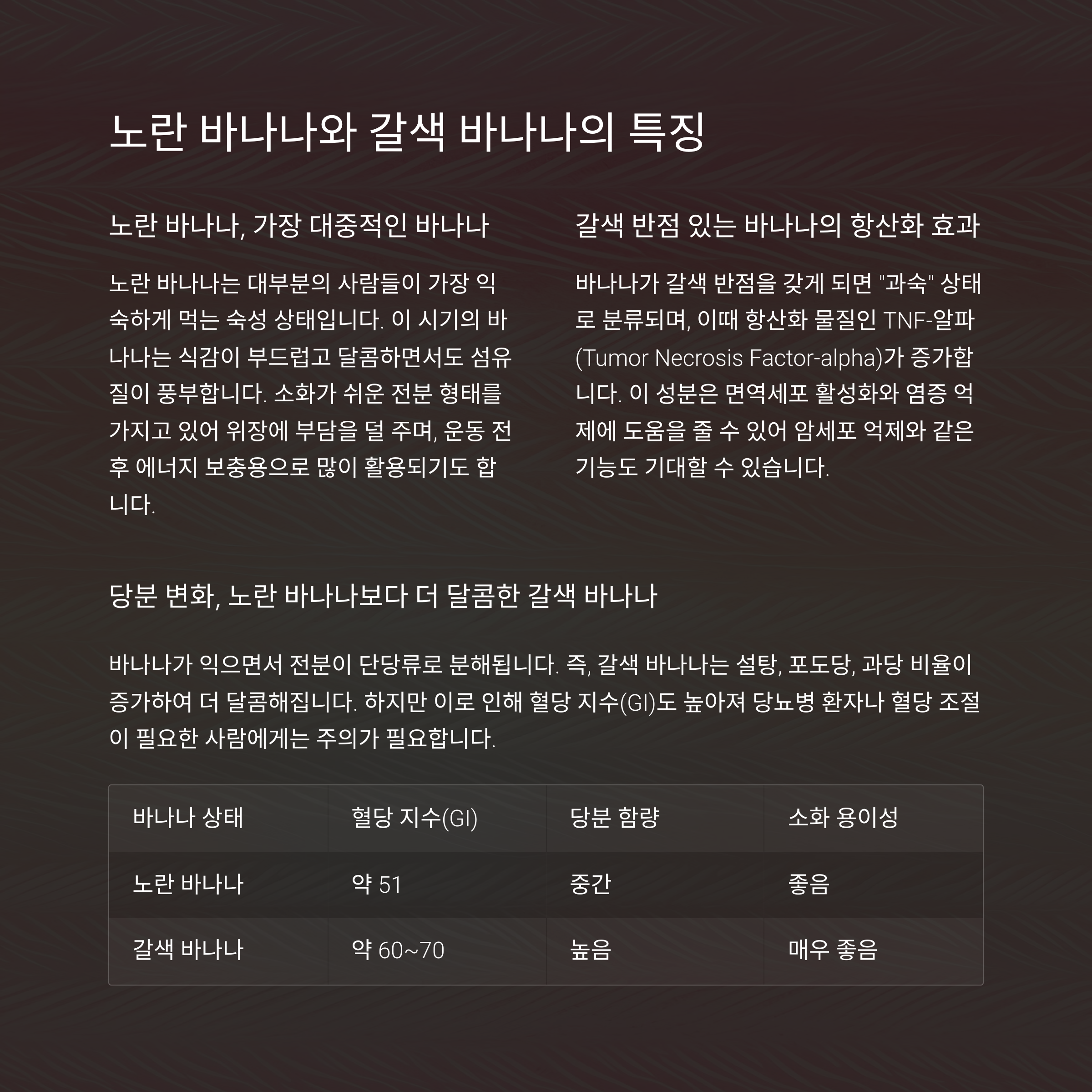 노란 바나나와 갈색 바나나의 특징

노란 바나나, 가장 대중적인 바나나

노란 바나나는 대부분의 사람들이 가장 익숙하게 먹는 숙성 상태입니다. 이 시기의 바나나는 식감이 부드럽고 달콤하면서도 섬유질이 풍부합니다. 소화가 쉬운 전분 형태를 가지고 있어 위장에 부담을 덜 주며, 운동 전후 에너지 보충용으로 많이 활용되기도 합니다.

갈색 반점 있는 바나나의 항산화 효과

바나나가 갈색 반점을 갖게 되면 "과숙" 상태로 분류되며, 이때 항산화 물질인 TNF-알파(Tumor Necrosis Factor-alpha)가 증가합니다. 이 성분은 면역세포 활성화와 염증 억제에 도움을 줄 수 있어 암세포 억제와 같은 기능도 기대할 수 있습니다.

당분 변화, 노란 바나나보다 더 달콤한 갈색 바나나

바나나가 익으면서 전분이 단당류로 분해됩니다. 즉, 갈색 바나나는 설탕, 포도당, 과당 비율이 증가하여 더 달콤해집니다. 하지만 이로 인해 혈당 지수(GI)도 높아져 당뇨병 환자나 혈당 조절이 필요한 사람에게는 주의가 필요합니다.

| 바나나 상태 | 혈당 지수(GI) | 당분 함량 | 소화 용이성 |
|---|---|---|---|
| 노란 바나나 | 약 51 | 중간 | 좋음 |
| 갈색 바나나 | 약 60~70 | 높음 | 매우 좋음 |